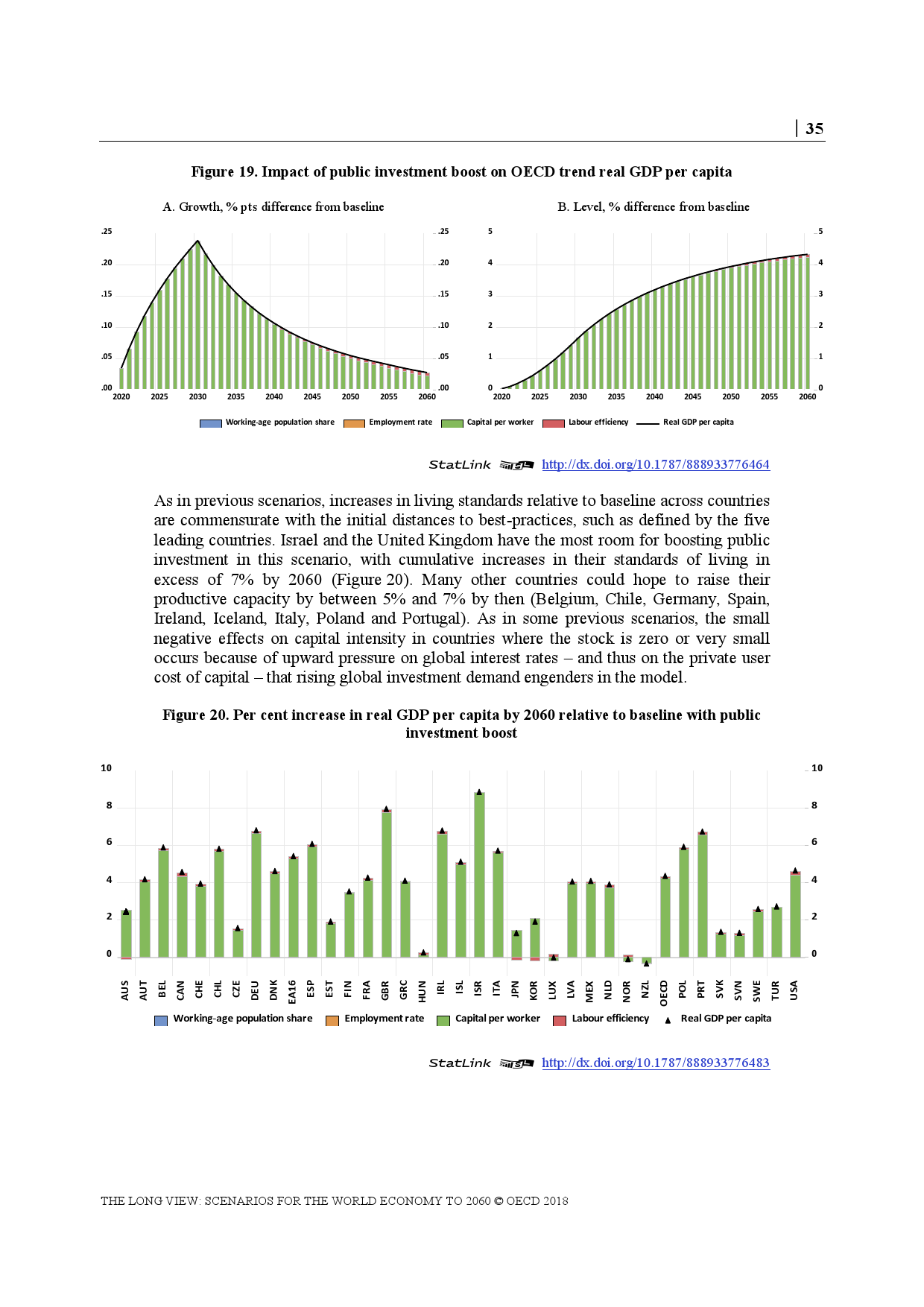 | 35

Figure 19. Impact of public investment boost on OECD trend real GDP per capita

A. Growth, % pts difference from baseline

.25 .20 .15 .10 .05 .00

.25 .20 .15 .10 .05 .00

2020 2025 2030 2035 2040 2045 2050 2055 2060

B. Level, % difference from baseline

5 4 3 2 1 0

5 4 3 2 1 0

2020 2025 2030 2035 2040 2045 2050 2055 2060

Working-age population share   Employment rate   Capital per worker   Labour efficiency   Real GDP per capita

StatLink http://dx.doi.org/10.1787/888933776464

As in previous scenarios, increases in living standards relative to baseline across countries are commensurate with the initial distances to best-practices, such as defined by the five leading countries. Israel and the United Kingdom have the most room for boosting public investment in this scenario, with cumulative increases in their standards of living in excess of 7% by 2060 (Figure 20). Many other countries could hope to raise their productive capacity by between 5% and 7% by then (Belgium, Chile, Germany, Spain, Ireland, Iceland, Italy, Poland and Portugal). As in some previous scenarios, the small negative effects on capital intensity in countries where the stock is zero or very small occurs because of upward pressure on global interest rates – and thus on the private user cost of capital – that rising global investment demand engenders in the model.

Figure 20. Per cent increase in real GDP per capita by 2060 relative to baseline with public investment boost

10 8 6 4 2 0

10 8 6 4 2 0

AUS AUT BEL CAN CHE CHL CZE DEU DNK EA16 ESP EST FIN FRA GBR GRC HUN IRL ISL ISR ITA JPN KOR LUX LVA MEX NLD NOR NZL OECD POL PRT SVK SVN SWE TUR USA

Working-age population share   Employment rate   Capital per worker   Labour efficiency   Real GDP per capita

StatLink http://dx.doi.org/10.1787/888933776483

THE LONG VIEW: SCENARIOS FOR THE WORLD ECONOMY TO 2060 © OECD 2018